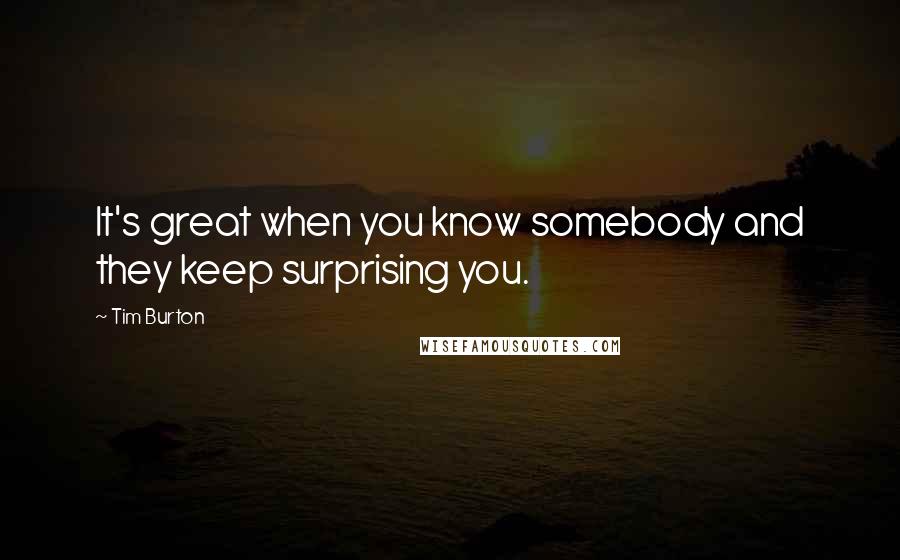 It's great when you know somebody and they keep surprising you.

~ Tim Burton

WISEFAMOUSQUOTES.COM